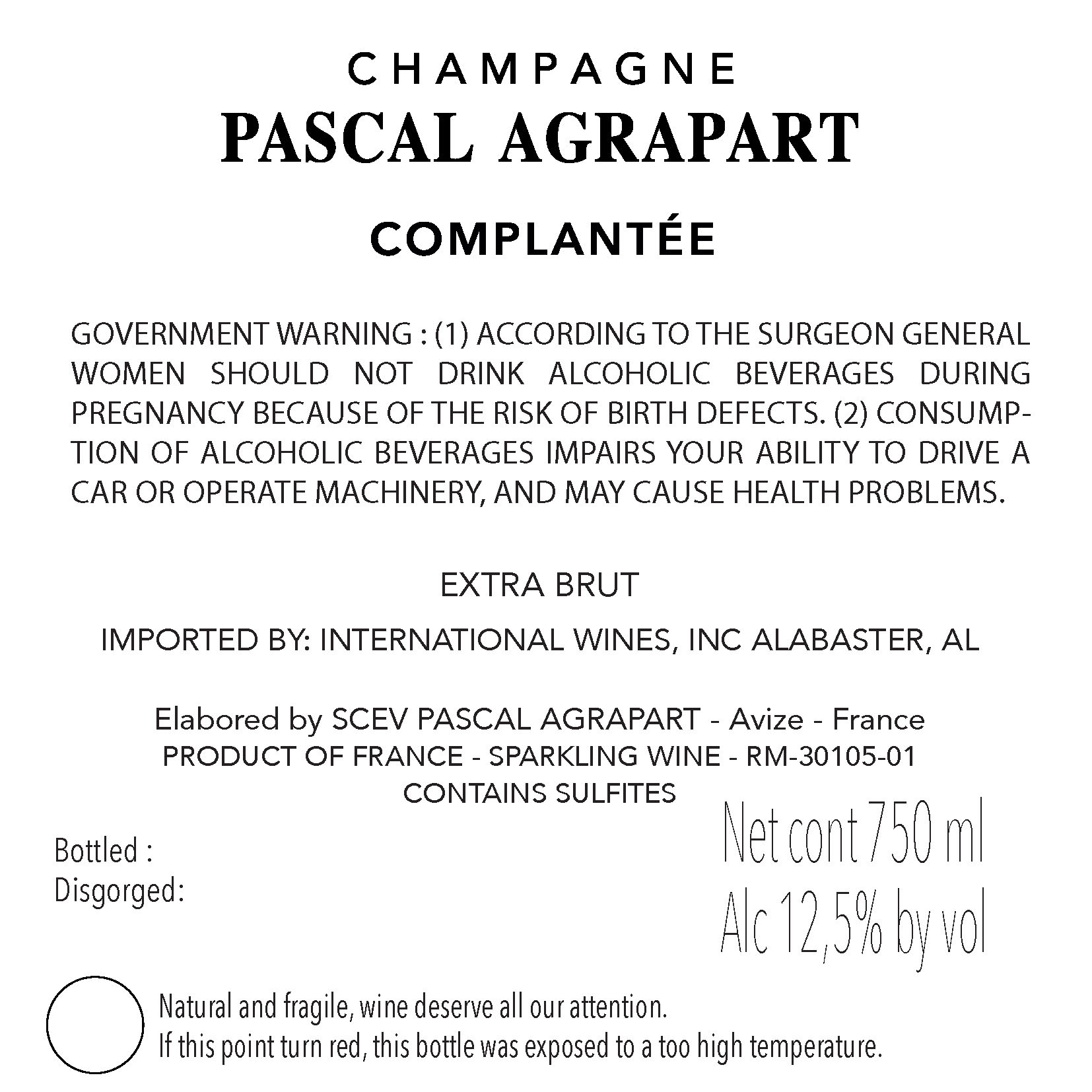 CHAMPAGNE
PASCAL AGRAPART

COMPLANTÉE

GOVERNMENT WARNING : (1) ACCORDING TO THE SURGEON GENERAL WOMEN SHOULD NOT DRINK ALCOHOLIC BEVERAGES DURING PREGNANCY BECAUSE OF THE RISK OF BIRTH DEFECTS. (2) CONSUMPTION OF ALCOHOLIC BEVERAGES IMPAIRS YOUR ABILITY TO DRIVE A CAR OR OPERATE MACHINERY, AND MAY CAUSE HEALTH PROBLEMS.

EXTRA BRUT

IMPORTED BY: INTERNATIONAL WINES, INC ALABASTER, AL

Elabored by SCEV PASCAL AGRAPART - Avize - France
PRODUCT OF FRANCE - SPARKLING WINE - RM-30105-01
CONTAINS SULFITES

Bottled :
Disgorged:

Net cont 750 ml
Alc 12,5% by vol

Natural and fragile, wine deserve all our attention.
If this point turn red, this bottle was exposed to a too high temperature.